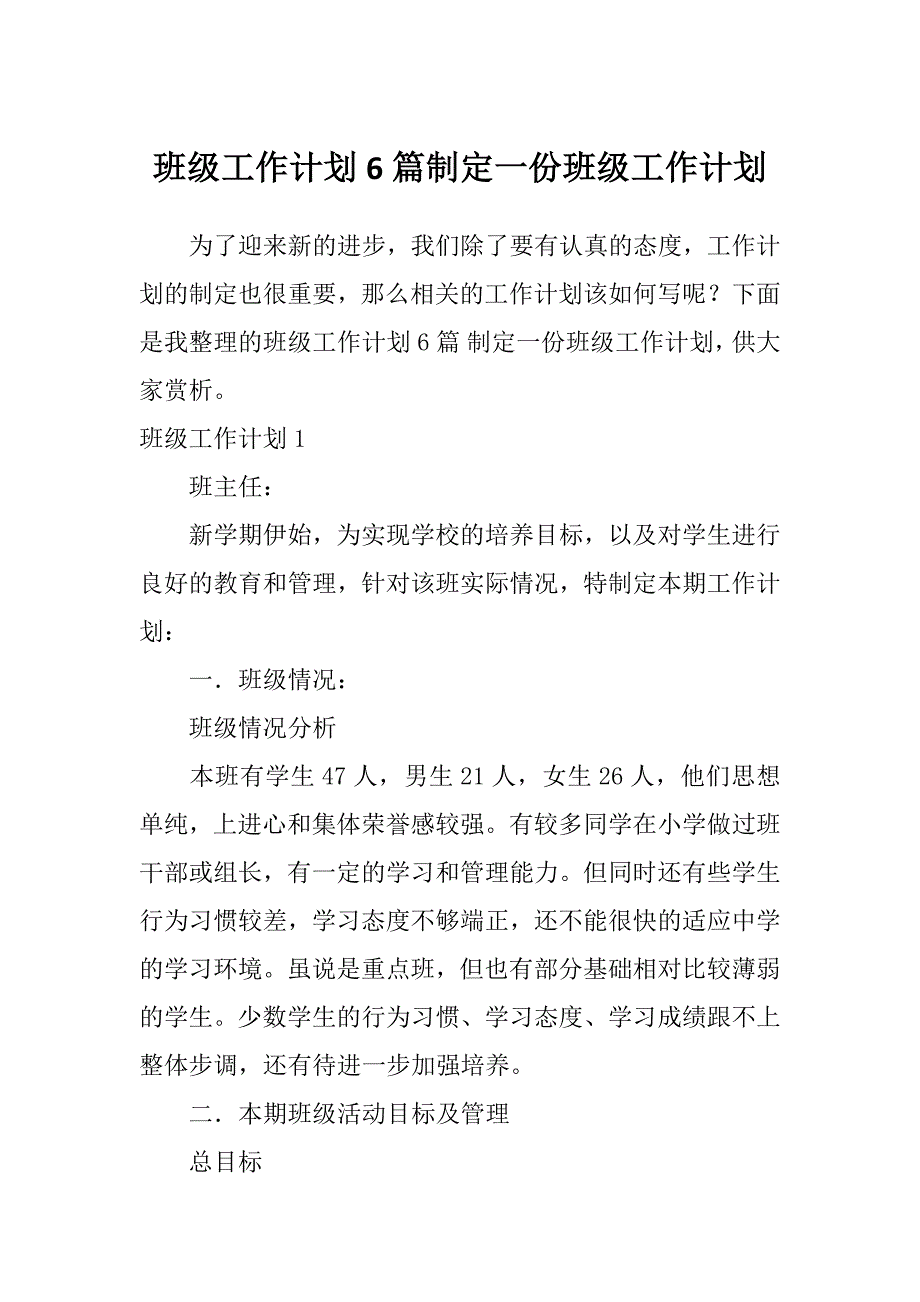 班级工作计划6篇制定一份班级工作计划

为了迎来新的进步，我们除了要有认真的态度，工作计划的制定也很重要，那么相关的工作计划该如何写呢？下面是我整理的班级工作计划6篇 制定一份班级工作计划，供大家赏析。

班级工作计划1

班主任：

新学期伊始，为实现学校的培养目标，以及对学生进行良好的教育和管理，针对该班实际情况，特制定本期工作计划：

一．班级情况：

班级情况分析

本班有学生47人，男生21人，女生26人，他们思想单纯，上进心和集体荣誉感较强。有较多同学在小学做过班干部或组长，有一定的学习和管理能力。但同时还有些学生行为习惯较差，学习态度不够端正，还不能很快的适应中学的学习环境。虽说是重点班，但也有部分基础相对比较薄弱的学生。少数学生的行为习惯、学习态度、学习成绩跟不上整体步调，还有待进一步加强培养。

二．本期班级活动目标及管理

总目标